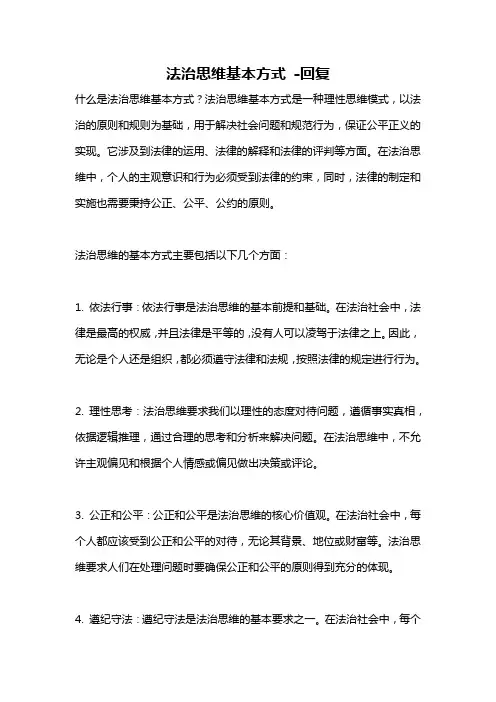 法治思维基本方式 -回复

什么是法治思维基本方式？法治思维基本方式是一种理性思维模式，以法治的原则和规则为基础，用于解决社会问题和规范行为，保证公平正义的实现。它涉及到法律的运用、法律的解释和法律的评判等方面。在法治思维中，个人的主观意识和行为必须受到法律的约束，同时，法律的制定和实施也需要秉持公正、公平、公约的原则。

法治思维的基本方式主要包括以下几个方面：

1. 依法行事：依法行事是法治思维的基本前提和基础。在法治社会中，法律是最高的权威，并且法律是平等的，没有人可以凌驾于法律之上。因此，无论是个人还是组织，都必须遵守法律和法规，按照法律的规定进行行为。

2. 理性思考：法治思维要求我们以理性的态度对待问题，遵循事实真相，依据逻辑推理，通过合理的思考和分析来解决问题。在法治思维中，不允许主观偏见和根据个人情感或偏见做出决策或评论。

3. 公正和公平：公正和公平是法治思维的核心价值观。在法治社会中，每个人都应该受到公正和公平的对待，无论其背景、地位或财富等。法治思维要求人们在处理问题时要确保公正和公平的原则得到充分的体现。

4. 遵纪守法：遵纪守法是法治思维的基本要求之一。在法治社会中，每个